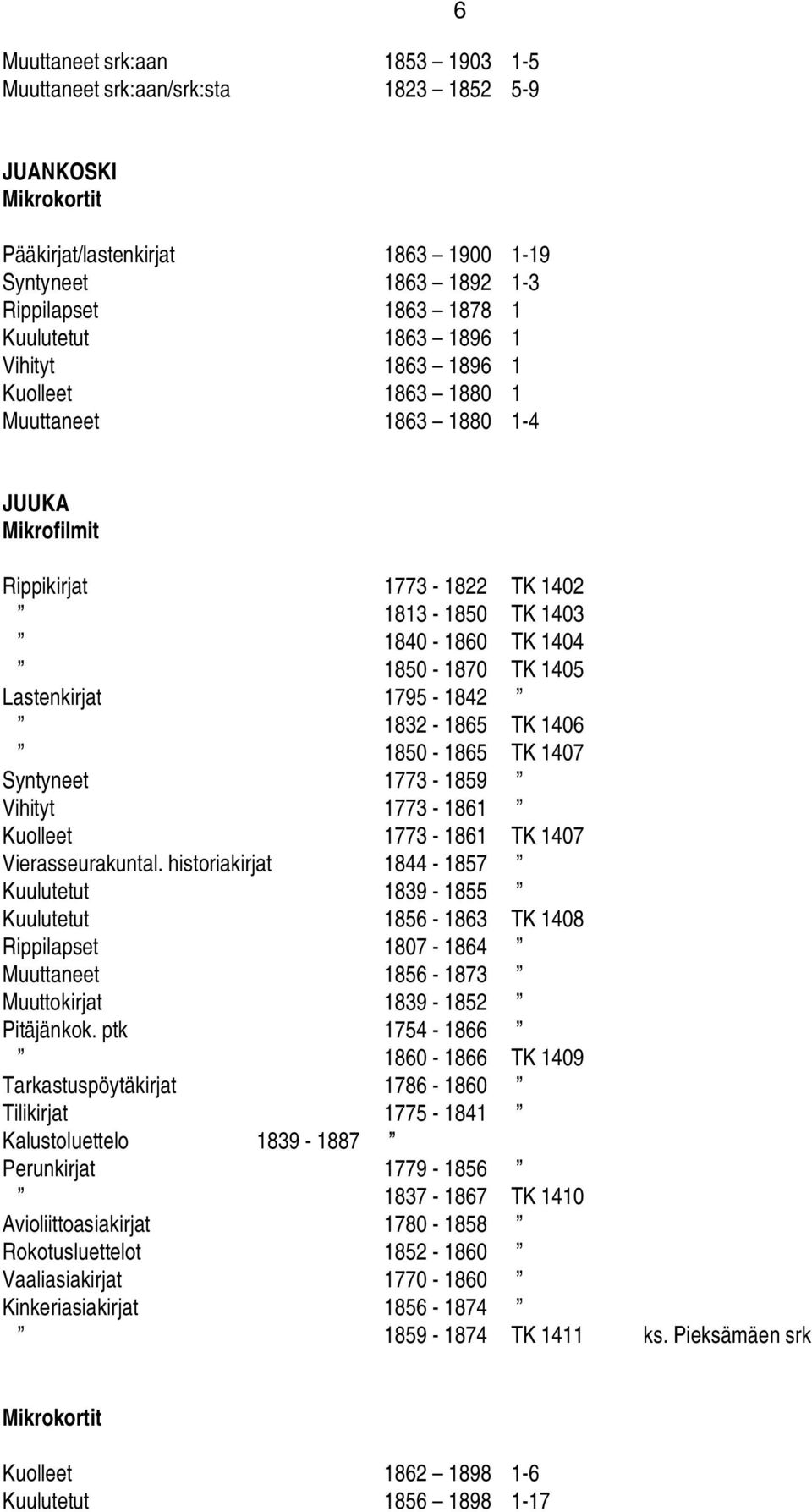 6

Muuttaneet srk:aan 1853 – 1903 1-5
Muuttaneet srk:aan/srk:sta 1823 – 1852 5-9

JUANKOSKI
Mikrokortit

Pääkirjat/lastenkirjat 1863 – 1900 1-19
Syntyneet 1863 – 1892 1-3
Rippilapset 1863 – 1878 1
Kuulutetut 1863 – 1896 1
Vihityt 1863 – 1896 1
Kuolleet 1863 – 1880 1
Muuttaneet 1863 – 1880 1-4

JUUKA
Mikrofilmit

Rippikirjat 1773 - 1822 TK 1402
” 1813 - 1850 TK 1403
” 1840 - 1860 TK 1404
” 1850 - 1870 TK 1405
Lastenkirjat 1795 - 1842 ”
” 1832 - 1865 TK 1406
” 1850 - 1865 TK 1407
Syntyneet 1773 - 1859 ”
Vihityt 1773 - 1861 ”
Kuolleet 1773 - 1861 TK 1407
Vierasseurakuntal. historiakirjat 1844 - 1857 ”
Kuulutetut 1839 - 1855 ”
Kuulutetut 1856 - 1863 TK 1408
Rippilapset 1807 - 1864 ”
Muuttaneet 1856 - 1873 ”
Muuttokirjat 1839 - 1852 ”
Pitäjänkok. ptk 1754 - 1866 ”
” 1860 - 1866 TK 1409
Tarkastuspöytäkirjat 1786 - 1860 ”
Tilikirjat 1775 - 1841 ”
Kalustoluettelo 1839 - 1887 ”
Perunkirjat 1779 - 1856 ”
” 1837 - 1867 TK 1410
Avioliittoasiakirjat 1780 - 1858 ”
Rokotusluettelot 1852 - 1860 ”
Vaaliasiakirjat 1770 - 1860 ”
Kinkeriasiakirjat 1856 - 1874 ”
” 1859 - 1874 TK 1411 ks. Pieksämäen srk

Mikrokortit

Kuolleet 1862 – 1898 1-6
Kuulutetut 1856 – 1898 1-17